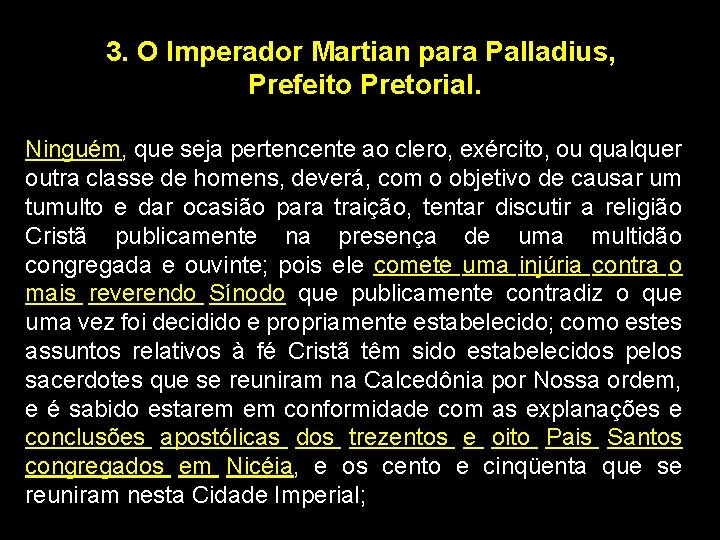 3. O Imperador Martian para Palladius, Prefeito Pretorial.

Ninguém, que seja pertencente ao clero, exército, ou qualquer outra classe de homens, deverá, com o objetivo de causar um tumulto e dar ocasião para traição, tentar discutir a religião Cristã publicamente na presença de uma multidão congregada e ouvinte; pois ele comete uma injúria contra o mais reverendo Sínodo que publicamente contradiz o que uma vez foi decidido e propriamente estabelecido; como estes assuntos relativos à fé Cristã têm sido estabelecidos pelos sacerdotes que se reuniram na Calcedônia por Nossa ordem, e é sabido estarem em conformidade com as explanações e conclusões apostólicas dos trezentos e oito Pais Santos congregados em Nicéia, e os cento e cinqüenta que se reuniram nesta Cidade Imperial;